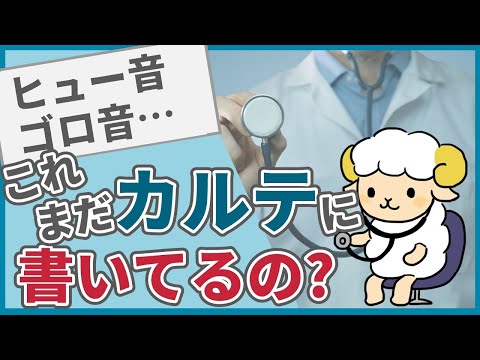 ヒュー音
ゴロ音…

これ
まだカルテに
書いてるの？